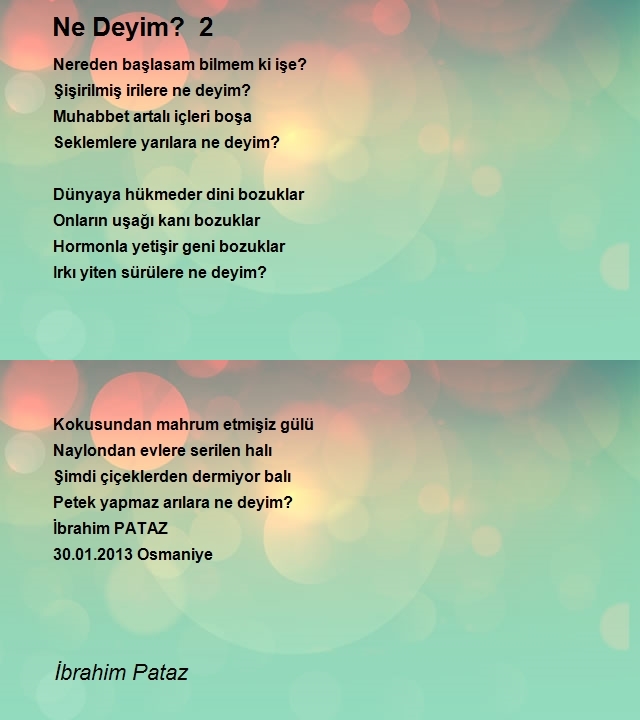 Ne Deyim? 2

Nereden başlasam bilmem ki işe?
Şişirilmiş irilere ne deyim?
Muhabbet artalı içleri boşa
Seklemlere yarılara ne deyim?

Dünyaya hükmeder dini bozuklar
Onların uşağı kanı bozuklar
Hormonla yetişir geni bozuklar
Irkı yiten sürülere ne deyim?

Kokusundan mahrum etmişiz gülü
Naylondan evlere serilen halı
Şimdi çiçeklerden dermiyor balı
Petek yapmaz arılara ne deyim?
İbrahim PATAZ
30.01.2013 Osmaniye

İbrahim Pataz